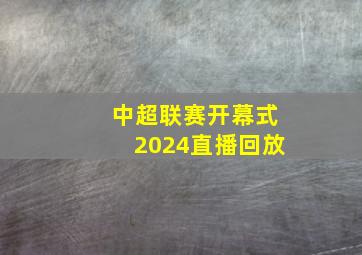 中超联赛开幕式
2024直播回放